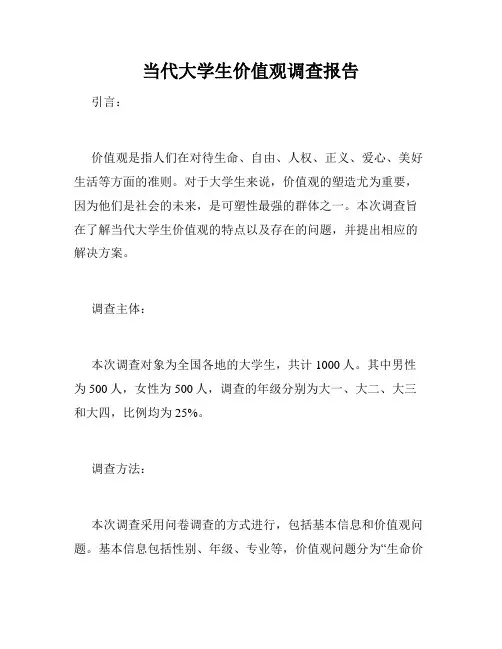 当代大学生价值观调查报告

引言：

价值观是指人们在对待生命、自由、人权、正义、爱心、美好生活等方面的准则。对于大学生来说，价值观的塑造尤为重要，因为他们是社会的未来，是可塑性最强的群体之一。本次调查旨在了解当代大学生价值观的特点以及存在的问题，并提出相应的解决方案。

调查主体：

本次调查对象为全国各地的大学生，共计 1000 人。其中男性为 500 人，女性为 500 人，调查的年级分别为大一、大二、大三和大四，比例均为 25%。

调查方法：

本次调查采用问卷调查的方式进行，包括基本信息和价值观问题。基本信息包括性别、年级、专业等，价值观问题分为“生命价